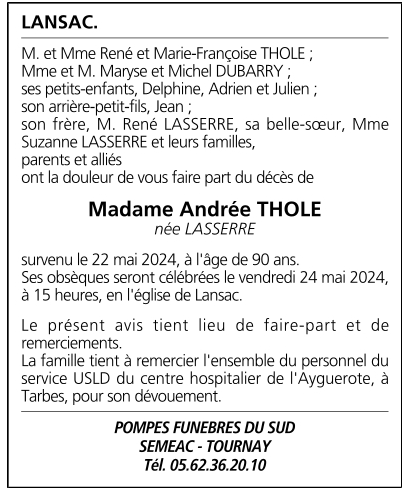 LANSAC.

M. et Mme René et Marie-Françoise THOLE ;
Mme et M. Maryse et Michel DUBARRY ;
ses petits-enfants, Delphine, Adrien et Julien ;
son arrière-petit-fils, Jean ;
son frère, M. René LASSERRE, sa belle-sœur, Mme Suzanne LASSERRE et leurs familles,
parents et alliés
ont la douleur de vous faire part du décès de

Madame Andrée THOLE
née LASSERRE

survenu le 22 mai 2024, à l'âge de 90 ans.
Ses obsèques seront célébrées le vendredi 24 mai 2024, à 15 heures, en l'église de Lansac.

Le présent avis tient lieu de faire-part et de remerciements.
La famille tient à remercier l'ensemble du personnel du service USLD du centre hospitalier de l'Ayguerote, à Tarbes, pour son dévouement.

POMPES FUNEBRES DU SUD
SEMEAC - TOURNAY
Tél. 05.62.36.20.10